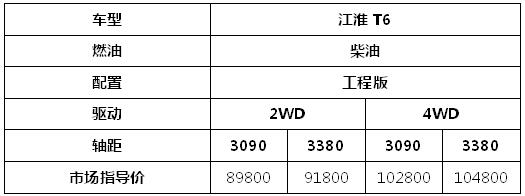 | 车型 | 江淮 T6 | | | |
|---|---|---|---|---|
| 燃油 | 柴油 | | | |
| 配置 | 工程版 | | | |
| 驱动 | 2WD | | 4WD | |
| 轴距 | 3090 | 3380 | 3090 | 3380 |
| 市场指导价 | 89800 | 91800 | 102800 | 104800 |